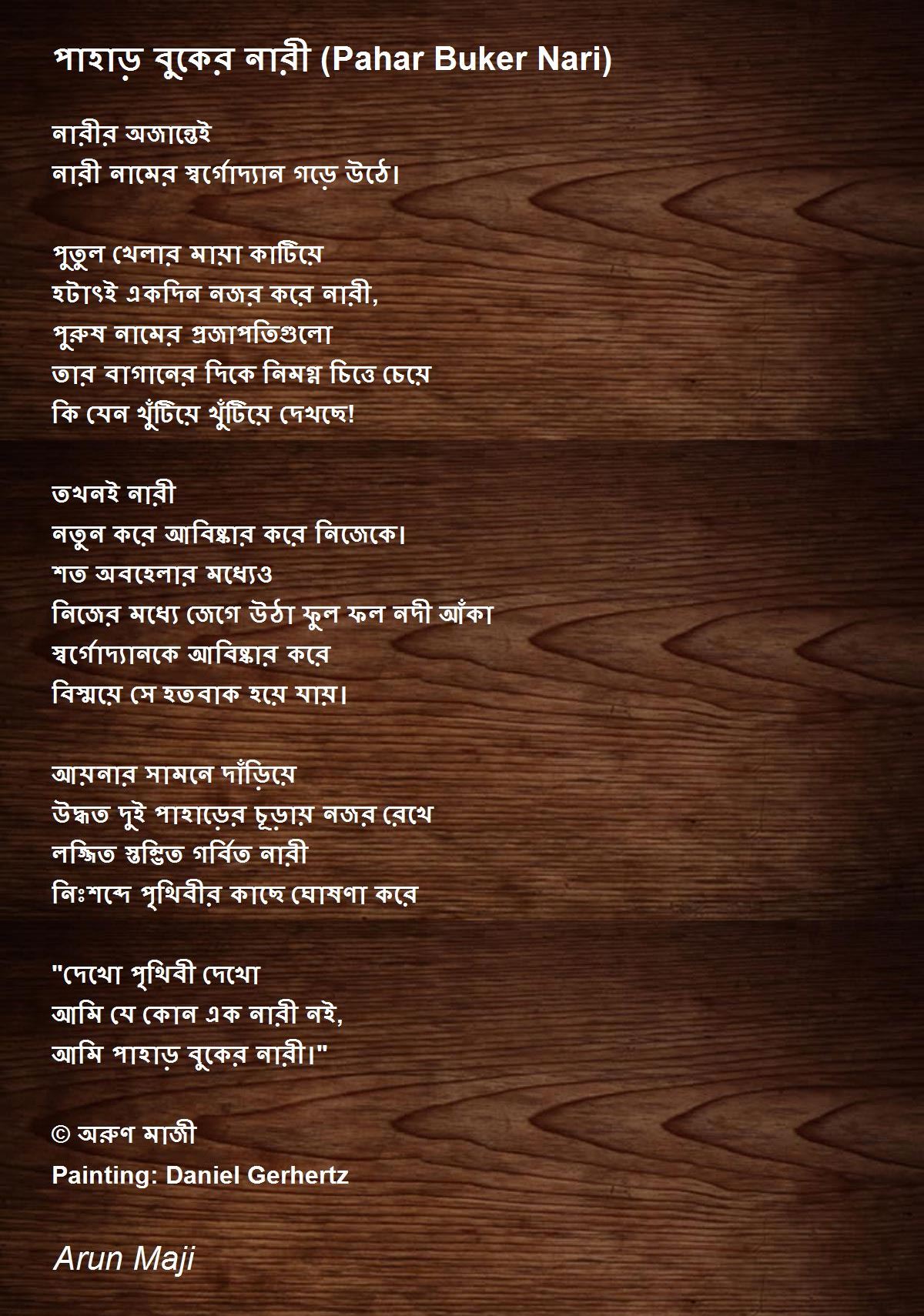 পাহাড় বুকের নারী (Pahar Buker Nari)

নারীর অজান্তেই
নারী নামের স্বর্গোদ্যান গড়ে উঠে।

পুতুল খেলার মায়া কাটিয়ে
হটাৎই একদিন নজর করে নারী,
পুরুষ নামের প্রজাপতিগুলো
তার বাগানের দিকে নিমগ্ন চিত্তে চেয়ে
কি যেন খুঁটিয়ে খুঁটিয়ে দেখছে!

তখনই নারী
নতুন করে আবিষ্কার করে নিজেকে।
শত অবহেলার মধ্যেও
নিজের মধ্যে জেগে উঠা ফুল ফল নদী আঁকা
স্বর্গোদ্যানকে আবিষ্কার করে
বিস্ময়ে সে হতবাক হয়ে যায়।

আয়নার সামনে দাঁড়িয়ে
উদ্ধত দুই পাহাড়ের চূড়ায় নজর রেখে
লজ্জিত স্তম্ভিত গর্বিত নারী
নিঃশব্দে পৃথিবীর কাছে ঘোষণা করে

"দেখো পৃথিবী দেখো
আমি যে কোন এক নারী নই,
আমি পাহাড় বুকের নারী।"

© অরুণ মাজী
Painting: Daniel Gerhertz

Arun Maji